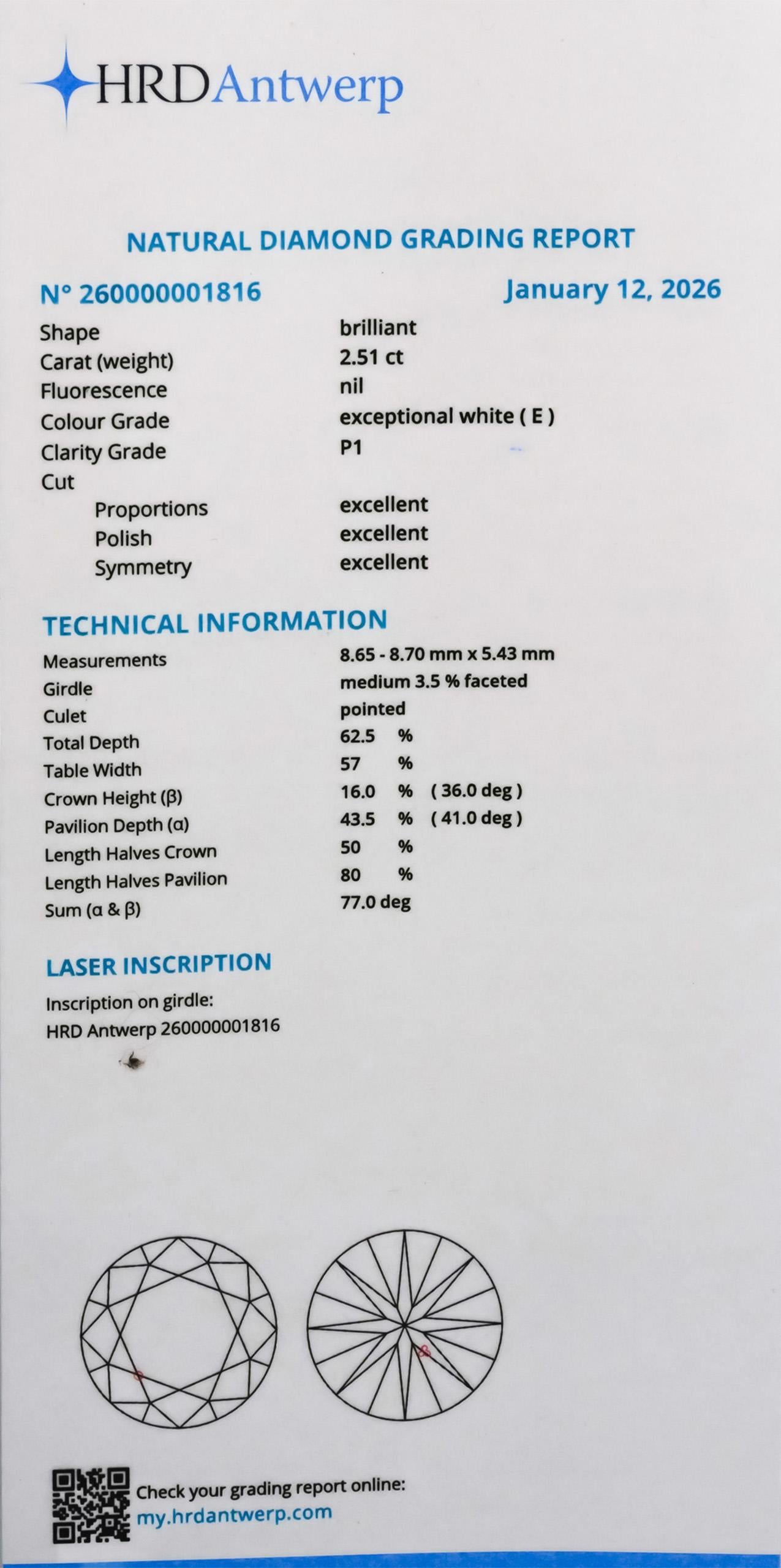 HRDAntwerp

NATURAL DIAMOND GRADING REPORT

N° 260000001816

January 12, 2026

Shape brilliant
Carat (weight) 2.51 ct
Fluorescence nil
Colour Grade exceptional white ( E )
Clarity Grade P1
Cut
Proportions excellent
Polish excellent
Symmetry excellent

TECHNICAL INFORMATION

Measurements 8.65 - 8.70 mm x 5.43 mm
Girdle medium 3.5 % faceted
Culet pointed
Total Depth 62.5 %
Table Width 57 %
Crown Height (β) 16.0 % ( 36.0 deg )
Pavilion Depth (α) 43.5 % ( 41.0 deg )
Length Halves Crown 50 %
Length Halves Pavilion 80 %
Sum (α & β) 77.0 deg

LASER INSCRIPTION

Inscription on girdle:
HRD Antwerp 260000001816

Check your grading report online:
my.hrdantwerp.com